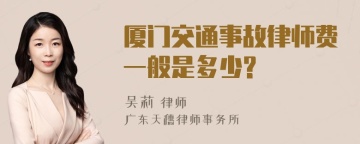 厦门交通事故律师费一般是多少?

吴莉 律师

广东天穗律师事务所